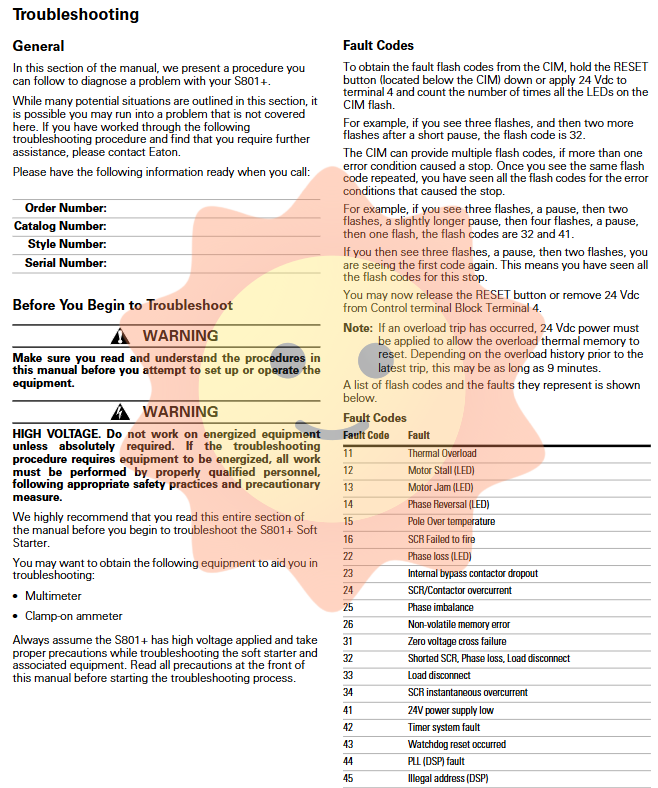 Troubleshooting

General

In this section of the manual, we present a procedure you can follow to diagnose a problem with your S801+.

While many potential situations are outlined in this section, it is possible you may run into a problem that is not covered here. If you have worked through the following troubleshooting procedure and find that you require further assistance, please contact Eaton.

Please have the following information ready when you call:

Order Number:
Catalog Number:
Style Number:
Serial Number:

Before You Begin to Troubleshoot

WARNING

Make sure you read and understand the procedures in this manual before you attempt to set up or operate the equipment.

WARNING

HIGH VOLTAGE. Do not work on energized equipment unless absolutely required. If the troubleshooting procedure requires equipment to be energized, all work must be performed by properly qualified personnel, following appropriate safety practices and precautionary measure.

We highly recommend that you read this entire section of the manual before you begin to troubleshoot the S801+ Soft Starter.

You may want to obtain the following equipment to aid you in troubleshooting:

• Multimeter

• Clamp-on ammeter

Always assume the S801+ has high voltage applied and take proper precautions while troubleshooting the soft starter and associated equipment. Read all precautions at the front of this manual before starting the troubleshooting process.

Fault Codes

To obtain the fault flash codes from the CIM, hold the RESET button (located below the CIM) down or apply 24 Vdc to terminal 4 and count the number of times all the LEDs on the CIM flash.

For example, if you see three flashes, and then two more flashes after a short pause, the flash code is 32.

The CIM can provide multiple flash codes, if more than one error condition caused a stop. Once you see the same flash code repeated, you have seen all the flash codes for the error conditions that caused the stop.

For example, if you see three flashes, a pause, then two flashes, a slightly longer pause, then four flashes, a pause, then one flash, the flash codes are 32 and 41.

If you then see three flashes, a pause, then two flashes, you are seeing the first code again. This means you have seen all the flash codes for this stop.

You may now release the RESET button or remove 24 Vdc from Control terminal Block Terminal 4.

Note: If an overload trip has occurred, 24 Vdc power must be applied to allow the overload thermal memory to reset. Depending on the overload history prior to the latest trip, this may be as long as 9 minutes.

A list of flash codes and the faults they represent is shown below.

Fault Codes

| Fault Code | Fault |
|---|---|
| 11 | Thermal Overload |
| 12 | Motor Stall (LED) |
| 13 | Motor Jam (LED) |
| 14 | Phase Reversal (LED) |
| 15 | Pole Over temperature |
| 16 | SCR Failed to fire |
| 22 | Phase loss (LED) |
| 23 | Internal bypass contactor dropout |
| 24 | SCR/Contactor overcurrent |
| 25 | Phase imbalance |
| 26 | Non-volatile memory error |
| 31 | Zero voltage cross failure |
| 32 | Shorted SCR, Phase loss, Load disconnect |
| 33 | Load disconnect |
| 34 | SCR instantaneous overcurrent |
| 41 | 24V power supply low |
| 42 | Timer system fault |
| 43 | Watchdog reset occurred |
| 44 | PLL (DSP) fault |
| 45 | Illegal address (DSP) |